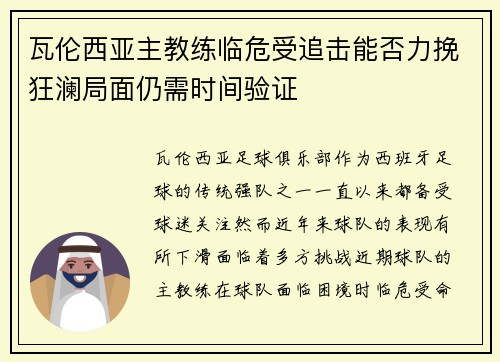 瓦伦西亚主教练临危受追击能否力挽狂澜局面仍需时间验证

瓦伦西亚足球俱乐部作为西班牙足球的传统强队之一一直以来都备受球迷关注然而近年来球队的表现有所下滑面临着多方挑战近期球队的主教练在球队面临困境时临危受命